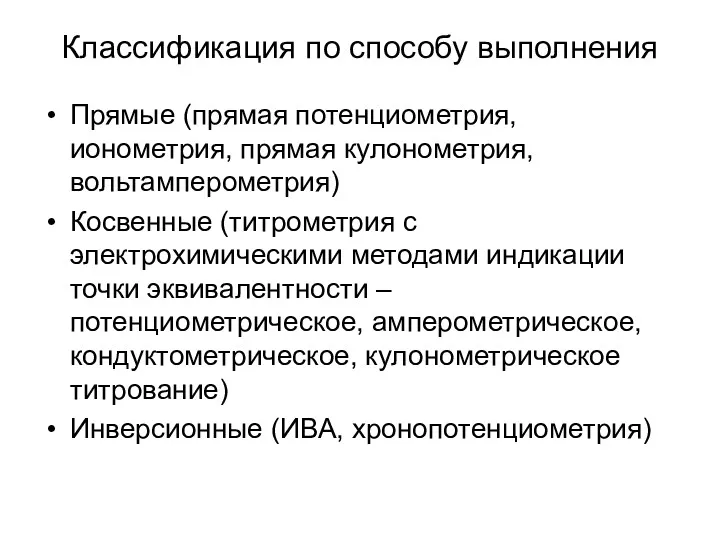 Классификация по способу выполнения

• Прямые (прямая потенциометрия, ионометрия, прямая кулонометрия, вольтамперометрия)
• Косвенные (титрометрия с электрохимическими методами индикации точки эквивалентности – потенциометрическое, амперометрическое, кондуктометрическое, кулонометрическое титрование)
• Инверсионные (ИВА, хронопотенциометрия)